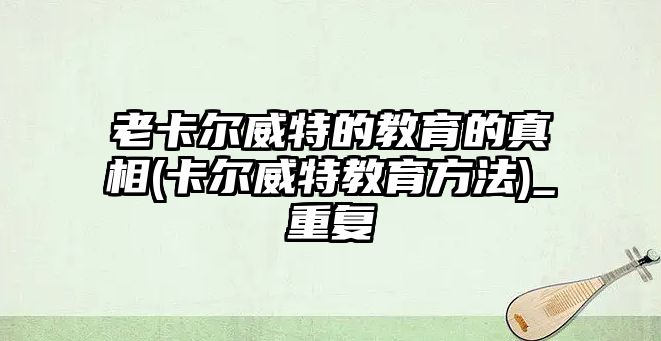 老卡尔威特的教育的真相(卡尔威特教育方法)_重复